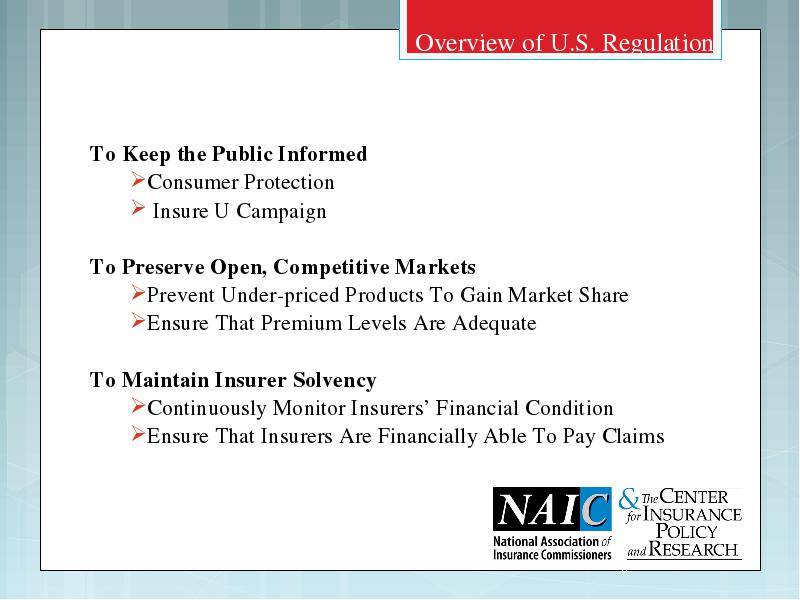 Overview of U.S. Regulation

To Keep the Public Informed
➢Consumer Protection
➢ Insure U Campaign

To Preserve Open, Competitive Markets
➢Prevent Under-priced Products To Gain Market Share
➢Ensure That Premium Levels Are Adequate

To Maintain Insurer Solvency
➢Continuously Monitor Insurers' Financial Condition
➢Ensure That Insurers Are Financially Able To Pay Claims

NAIC
National Association of Insurance Commissioners

& The CENTER for INSURANCE POLICY and RESEARCH